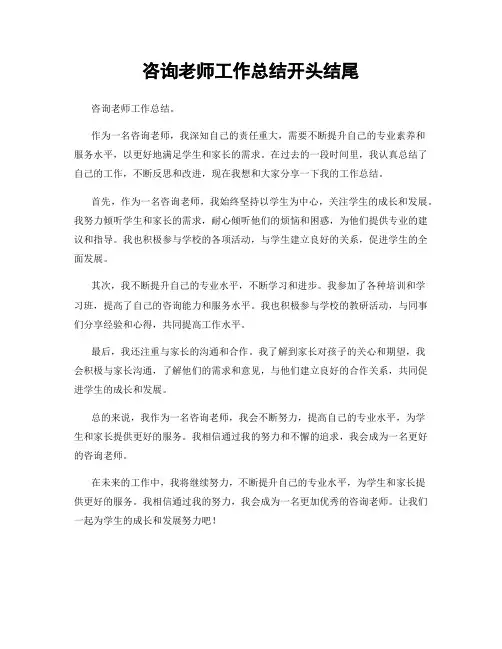 咨询老师工作总结开头结尾

咨询老师工作总结。

作为一名咨询老师，我深知自己的责任重大，需要不断提升自己的专业素养和服务水平，以更好地满足学生和家长的需求。在过去的一段时间里，我认真总结了自己的工作，不断反思和改进，现在我想和大家分享一下我的工作总结。

首先，作为一名咨询老师，我始终坚持以学生为中心，关注学生的成长和发展。我努力倾听学生和家长的需求，耐心倾听他们的烦恼和困惑，为他们提供专业的建议和指导。我也积极参与学校的各项活动，与学生建立良好的关系，促进学生的全面发展。

其次，我不断提升自己的专业水平，不断学习和进步。我参加了各种培训和学习班，提高了自己的咨询能力和服务水平。我也积极参与学校的教研活动，与同事们分享经验和心得，共同提高工作水平。

最后，我还注重与家长的沟通和合作。我了解到家长对孩子的关心和期望，我会积极与家长沟通，了解他们的需求和意见，与他们建立良好的合作关系，共同促进学生的成长和发展。

总的来说，我作为一名咨询老师，我会不断努力，提高自己的专业水平，为学生和家长提供更好的服务。我相信通过我的努力和不懈的追求，我会成为一名更好的咨询老师。

在未来的工作中，我将继续努力，不断提升自己的专业水平，为学生和家长提供更好的服务。我相信通过我的努力，我会成为一名更加优秀的咨询老师。让我们一起为学生的成长和发展努力吧！